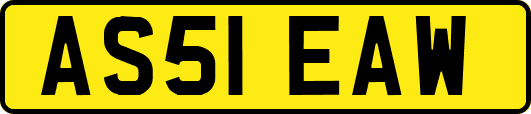 AS51 EAW